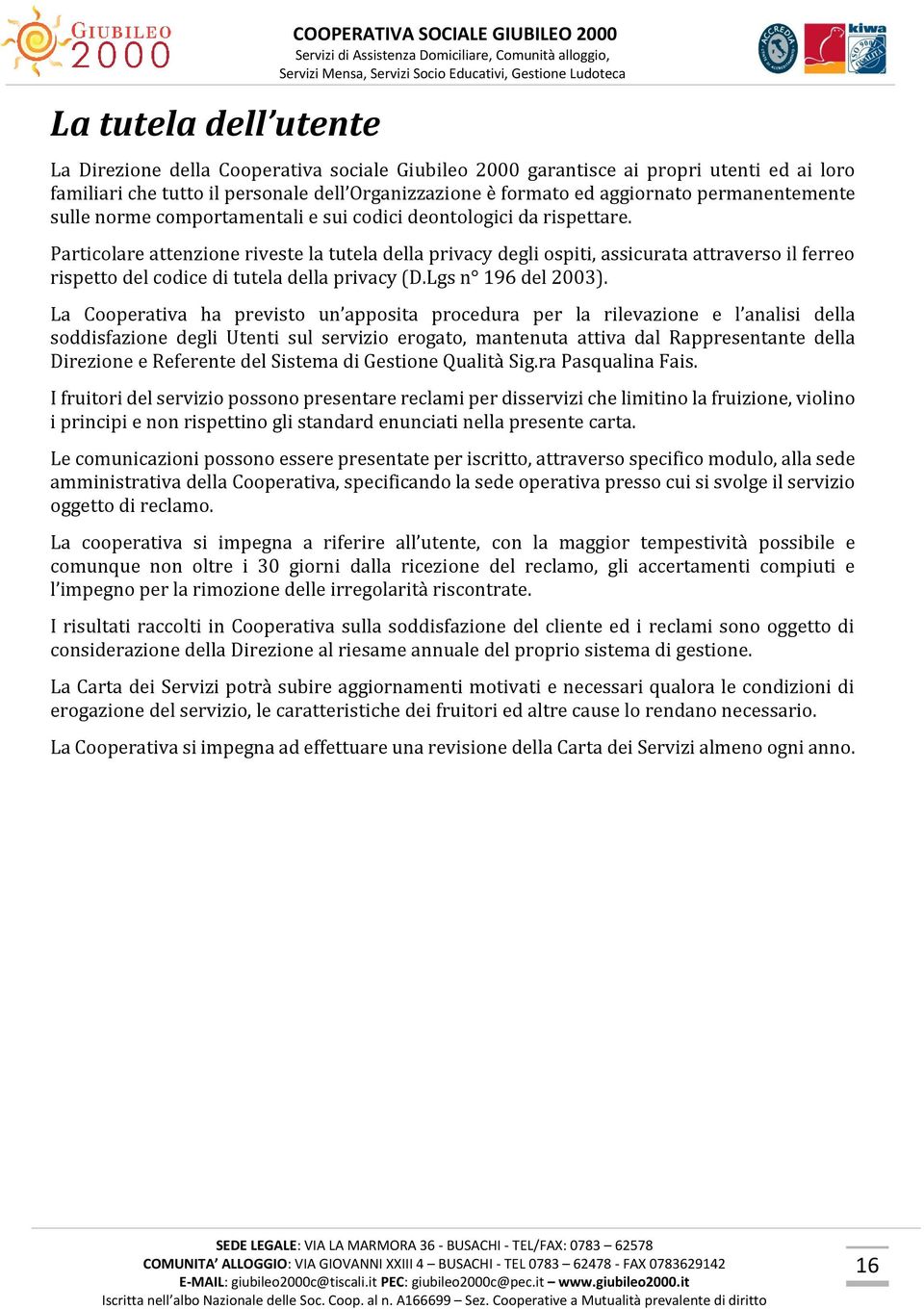 GIUBILEO 2000

COOPERATIVA SOCIALE GIUBILEO 2000
Servizi di Assistenza Domiciliare, Comunità alloggio,
Servizi Mensa, Servizi Socio Educativi, Gestione Ludoteca

ACCREDIA kiwa

La tutela dell'utente

La Direzione della Cooperativa sociale Giubileo 2000 garantisce ai propri utenti ed ai loro familiari che tutto il personale dell'Organizzazione è formato ed aggiornato permanentemente sulle norme comportamentali e sui codici deontologici da rispettare.

Particolare attenzione riveste la tutela della privacy degli ospiti, assicurata attraverso il ferreo rispetto del codice di tutela della privacy (D.Lgs n° 196 del 2003).

La Cooperativa ha previsto un'apposita procedura per la rilevazione e l'analisi della soddisfazione degli Utenti sul servizio erogato, mantenuta attiva dal Rappresentante della Direzione e Referente del Sistema di Gestione Qualità Sig.ra Pasqualina Fais.

I fruitori del servizio possono presentare reclami per disservizi che limitino la fruizione, violino i principi e non rispettino gli standard enunciati nella presente carta.

Le comunicazioni possono essere presentate per iscritto, attraverso specifico modulo, alla sede amministrativa della Cooperativa, specificando la sede operativa presso cui si svolge il servizio oggetto di reclamo.

La cooperativa si impegna a riferire all'utente, con la maggior tempestività possibile e comunque non oltre i 30 giorni dalla ricezione del reclamo, gli accertamenti compiuti e l'impegno per la rimozione delle irregolarità riscontrate.

I risultati raccolti in Cooperativa sulla soddisfazione del cliente ed i reclami sono oggetto di considerazione della Direzione al riesame annuale del proprio sistema di gestione.

La Carta dei Servizi potrà subire aggiornamenti motivati e necessari qualora le condizioni di erogazione del servizio, le caratteristiche dei fruitori ed altre cause lo rendano necessario.

La Cooperativa si impegna ad effettuare una revisione della Carta dei Servizi almeno ogni anno.

SEDE LEGALE: VIA LA MARMORA 36 - BUSACHI - TEL/FAX: 0783 – 62578
COMUNITA' ALLOGGIO: VIA GIOVANNI XXIII 4 – BUSACHI - TEL 0783 – 62478 - FAX 0783629142
E-MAIL: giubileo2000c@tiscali.it PEC: giubileo2000c@pec.it – www.giubileo2000.it
Iscritta nell'albo Nazionale delle Soc. Coop. al n. A166699 – Sez. Cooperative a Mutualità prevalente di diritto

16